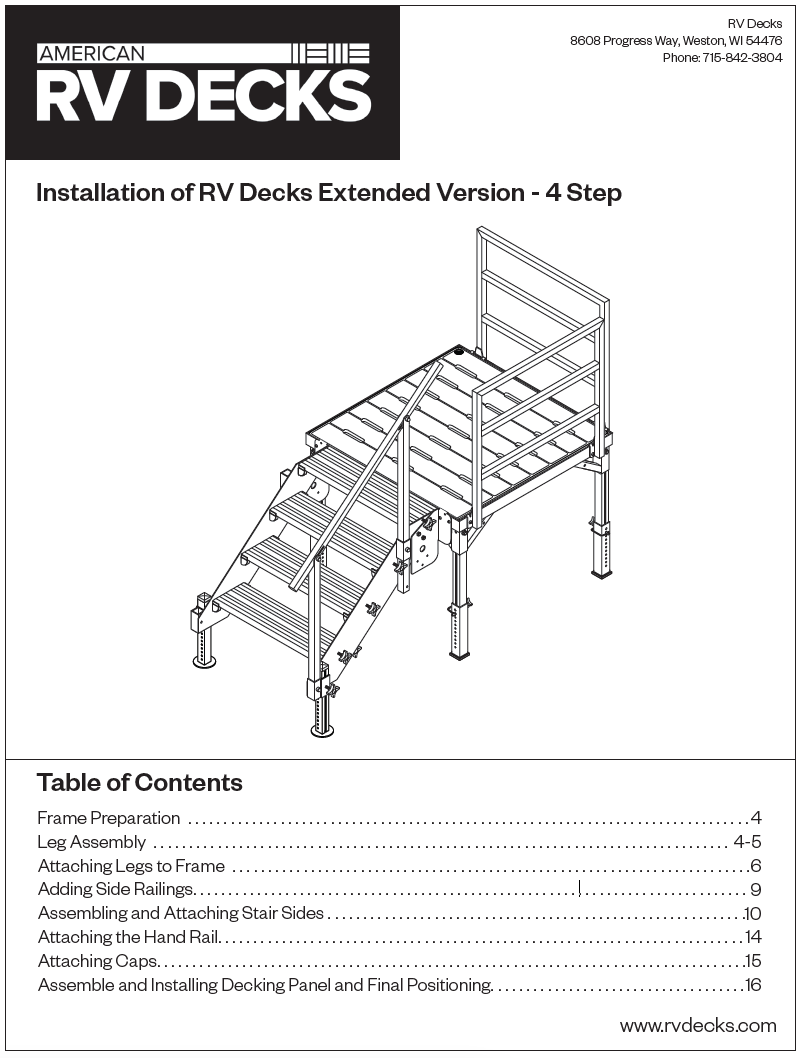 AMERICAN
RV DECKS

RV Decks
8608 Progress Way, Weston, WI 54476
Phone: 715-842-3804

Installation of RV Decks Extended Version - 4 Step

Table of Contents

Frame Preparation 4
Leg Assembly 4-5
Attaching Legs to Frame 6
Adding Side Railings 9
Assembling and Attaching Stair Sides 10
Attaching the Hand Rail 14
Attaching Caps 15
Assemble and Installing Decking Panel and Final Positioning 16

www.rvdecks.com